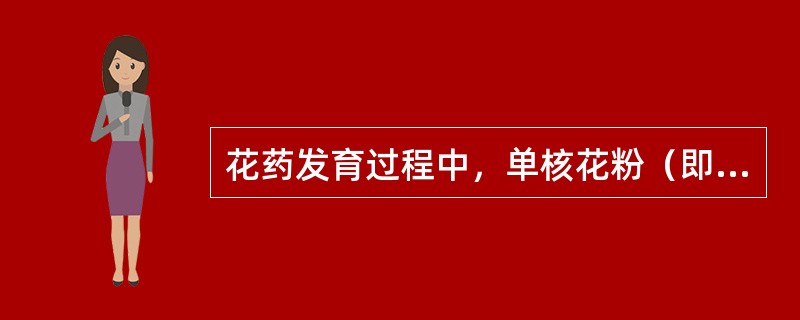 花药发育过程中，单核花粉（即...